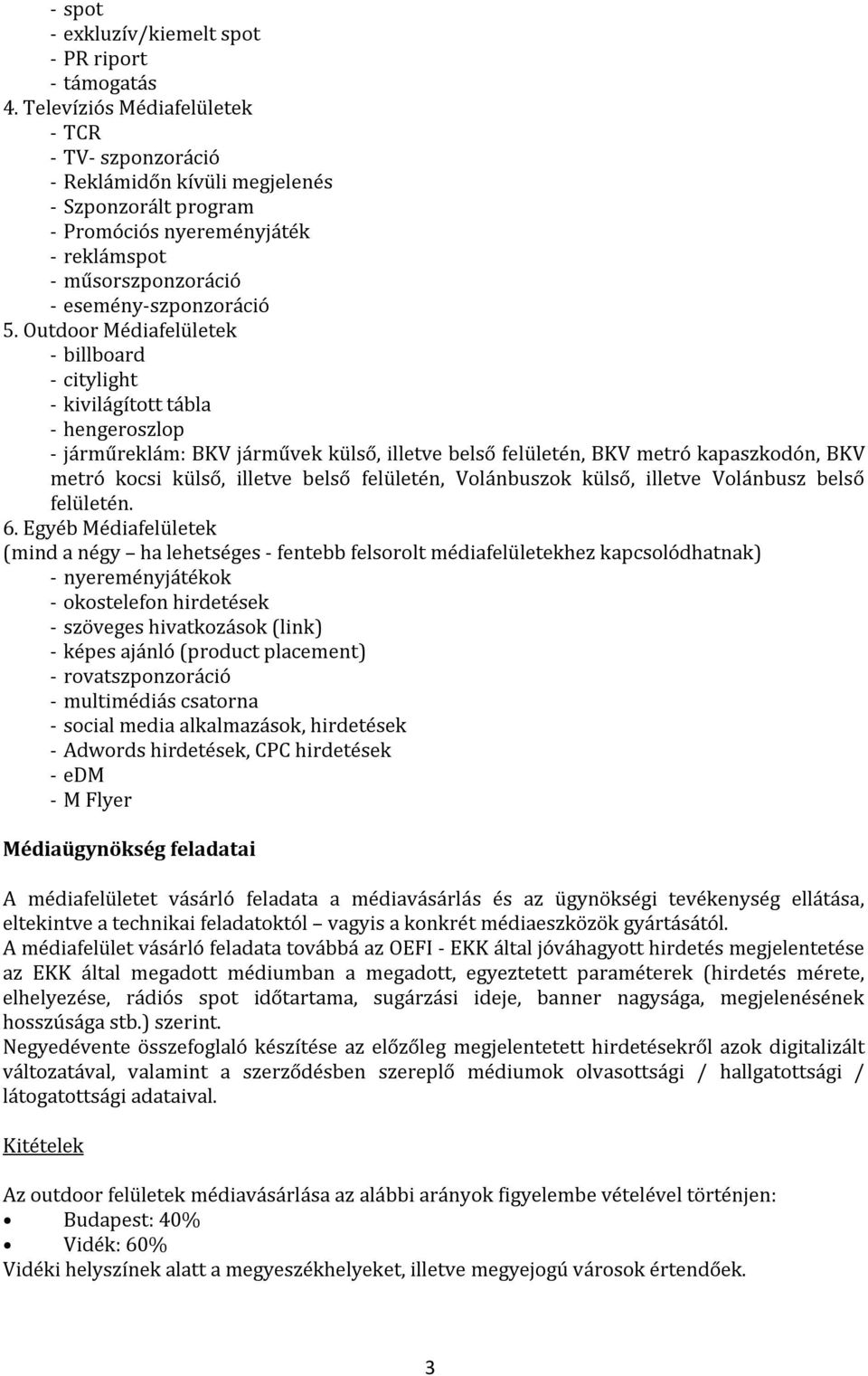 - spot
- exkluzív/kiemelt spot
- PR riport
- támogatás
4. Televíziós Médiafelületek
- TCR
- TV- szponzoráció
- Reklámidőn kívüli megjelenés
- Szponzorált program
- Promóciós nyereményjáték
- reklámspot
- műsorszponzoráció
- esemény-szponzoráció
5. Outdoor Médiafelületek
- billboard
- citylight
- kivilágított tábla
- hengeroszlop
- járműreklám: BKV járművek külső, illetve belső felületén, BKV metró kapaszkodón, BKV metró kocsi külső, illetve belső felületén, Volánbuszok külső, illetve Volánbusz belső felületén.
6. Egyéb Médiafelületek
(mind a négy – ha lehetséges - fentebb felsorolt médiafelületekhez kapcsolódhatnak)
- nyereményjátékok
- okostelefon hirdetések
- szöveges hivatkozások (link)
- képes ajánló (product placement)
- rovatszponzoráció
- multimédiás csatorna
- social media alkalmazások, hirdetések
- Adwords hirdetések, CPC hirdetések
- eDM
- M Flyer

Médiaügynökség feladatai

A médiafelületet vásárló feladata a médiavásárlás és az ügynökségi tevékenység ellátása, eltekintve a technikai feladatoktól – vagyis a konkrét médiaeszközök gyártásától.
A médiafelület vásárló feladata továbbá az OEFI - EKK által jóváhagyott hirdetés megjelentetése az EKK által megadott médiumban a megadott, egyeztetett paraméterek (hirdetés mérete, elhelyezése, rádiós spot időtartama, sugárzási ideje, banner nagysága, megjelenésének hosszúsága stb.) szerint.
Negyedévente összefoglaló készítése az előzőleg megjelentetett hirdetésekről azok digitalizált változatával, valamint a szerződésben szereplő médiumok olvasottsági / hallgatottsági / látogatottsági adataival.

Kitételek

Az outdoor felületek médiavásárlása az alábbi arányok figyelembe vételével történjen:
• Budapest: 40%
• Vidék: 60%
Vidéki helyszínek alatt a megyeszékhelyeket, illetve megyejogú városok értendőek.

3